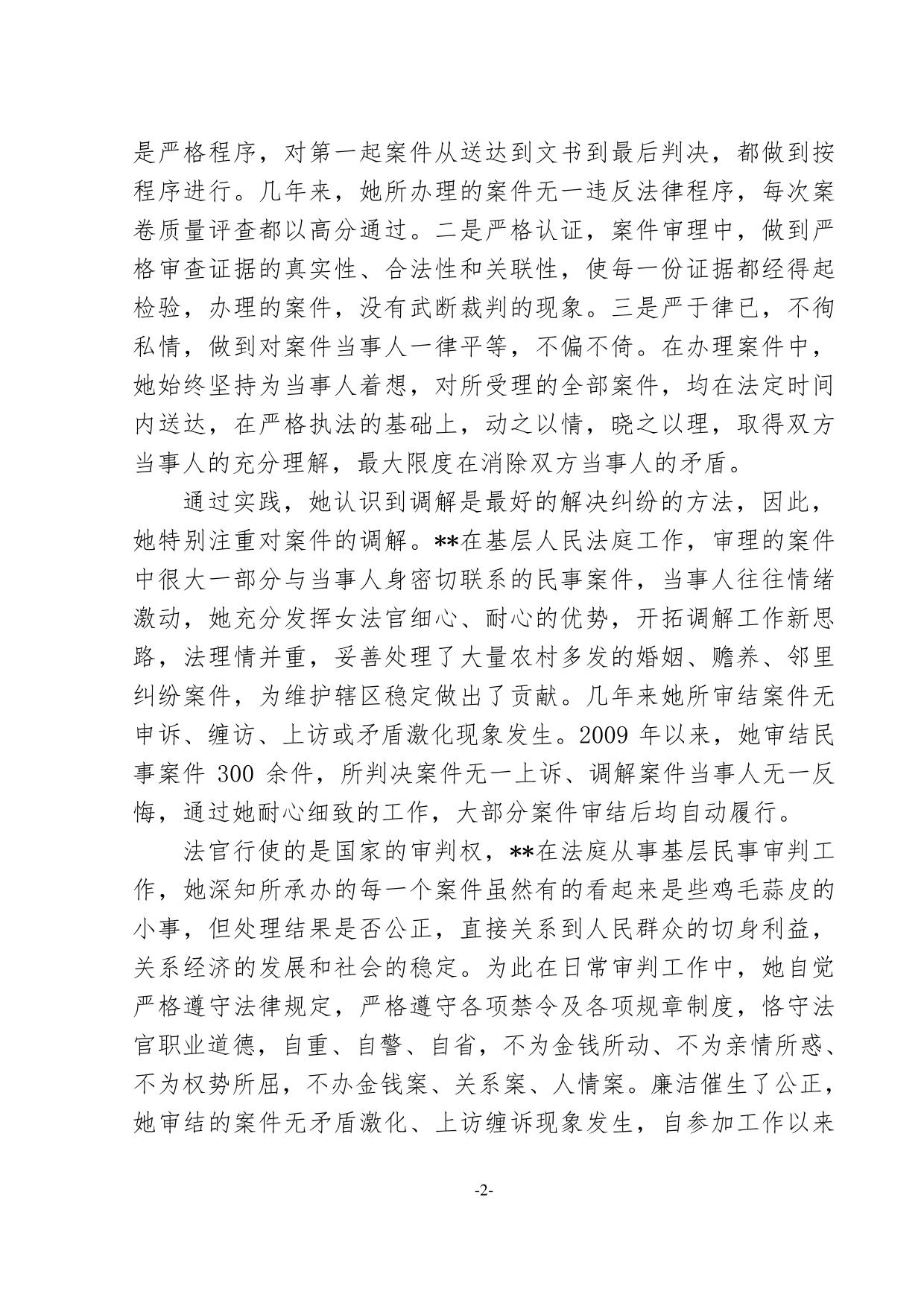 是严格程序，对第一起案件从送达到文书到最后判决，都做到按程序进行。几年来，她所办理的案件无一违反法律程序，每次案卷质量评查都以高分通过。二是严格认证，案件审理中，做到严格审查证据的真实性、合法性和关联性，使每一份证据都经得起检验，办理的案件，没有武断裁判的现象。三是严于律已，不徇私情，做到对案件当事人一律平等，不偏不倚。在办理案件中，她始终坚持为当事人着想，对所受理的全部案件，均在法定时间内送达，在严格执法的基础上，动之以情，晓之以理，取得双方当事人的充分理解，最大限度在消除双方当事人的矛盾。

通过实践，她认识到调解是最好的解决纠纷的方法，因此，她特别注重对案件的调解。**在基层人民法庭工作，审理的案件中很大一部分与当事人身密切联系的民事案件，当事人往往情绪激动，她充分发挥女法官细心、耐心的优势，开拓调解工作新思路，法理情并重，妥善处理了大量农村多发的婚姻、赡养、邻里纠纷案件，为维护辖区稳定做出了贡献。几年来她所审结案件无申诉、缠访、上访或矛盾激化现象发生。2009 年以来，她审结民事案件 300 余件，所判决案件无一上诉、调解案件当事人无一反悔，通过她耐心细致的工作，大部分案件审结后均自动履行。

法官行使的是国家的审判权，**在法庭从事基层民事审判工作，她深知所承办的每一个案件虽然有的看起来是些鸡毛蒜皮的小事，但处理结果是否公正，直接关系到人民群众的切身利益，关系经济的发展和社会的稳定。为此在日常审判工作中，她自觉严格遵守法律规定，严格遵守各项禁令及各项规章制度，恪守法官职业道德，自重、自警、自省，不为金钱所动、不为亲情所惑、不为权势所屈，不办金钱案、关系案、人情案。廉洁催生了公正，她审结的案件无矛盾激化、上访缠诉现象发生，自参加工作以来

-2-